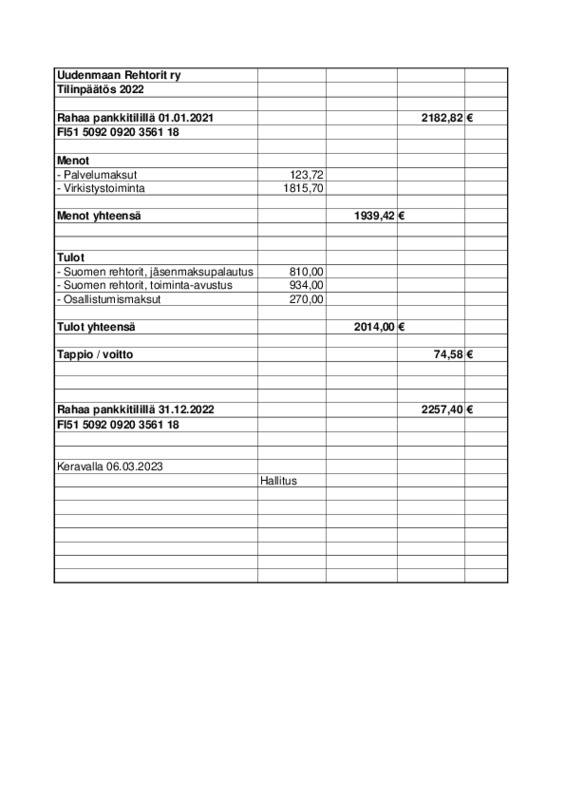 | | | | | |
|---|---|---|---|---|
| **Uudenmaan Rehtorit ry** | | | | |
| **Tilinpäätös 2022** | | | | |
| | | | | |
| **Rahaa pankkitilillä 01.01.2021** | | | **2182,82** | **€** |
| **FI51 5092 0920 3561 18** | | | | |
| | | | | |
| **Menot** | | | | |
| - Palvelumaksut | 123,72 | | | |
| - Virkistystoiminta | 1815,70 | | | |
| | | | | |
| **Menot yhteensä** | | **1939,42** | **€** | |
| | | | | |
| | | | | |
| **Tulot** | | | | |
| - Suomen rehtorit, jäsenmaksupalautus | 810,00 | | | |
| - Suomen rehtorit, toiminta-avustus | 934,00 | | | |
| - Osallistumismaksut | 270,00 | | | |
| | | | | |
| **Tulot yhteensä** | | **2014,00** | **€** | |
| | | | | |
| **Tappio / voitto** | | | **74,58** | **€** |
| | | | | |
| | | | | |
| | | | | |
| **Rahaa pankkitilillä 31.12.2022** | | | **2257,40** | **€** |
| **FI51 5092 0920 3561 18** | | | | |
| | | | | |
| | | | | |
| Keravalla 06.03.2023 | | | | |
| | Hallitus | | | |